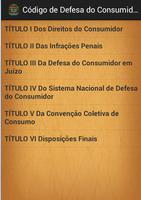 Código de Defesa do Consumid...

TÍTULO I Dos Direitos do Consumidor

TÍTULO II Das Infrações Penais

TÍTULO III Da Defesa do Consumidor em Juízo

TÍTULO IV Do Sistema Nacional de Defesa do Consumidor

TÍTULO V Da Convenção Coletiva de Consumo

TÍTULO VI Disposições Finais